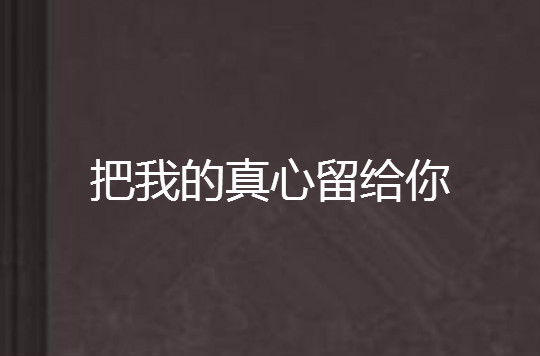 把我的真心留给你